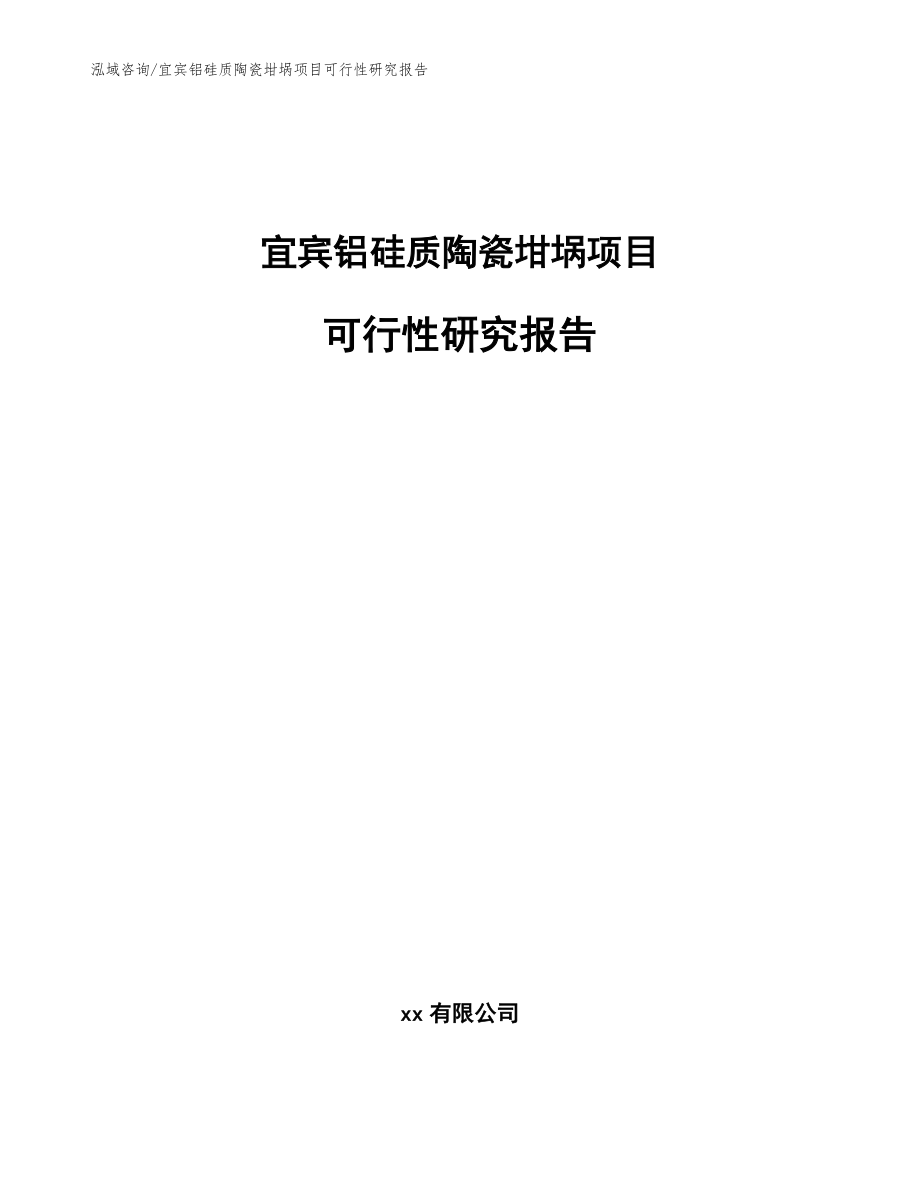 泓域咨询/宜宾铝硅质陶瓷坩埚项目可行性研究报告

宜宾铝硅质陶瓷坩埚项目

可行性研究报告

xx 有限公司